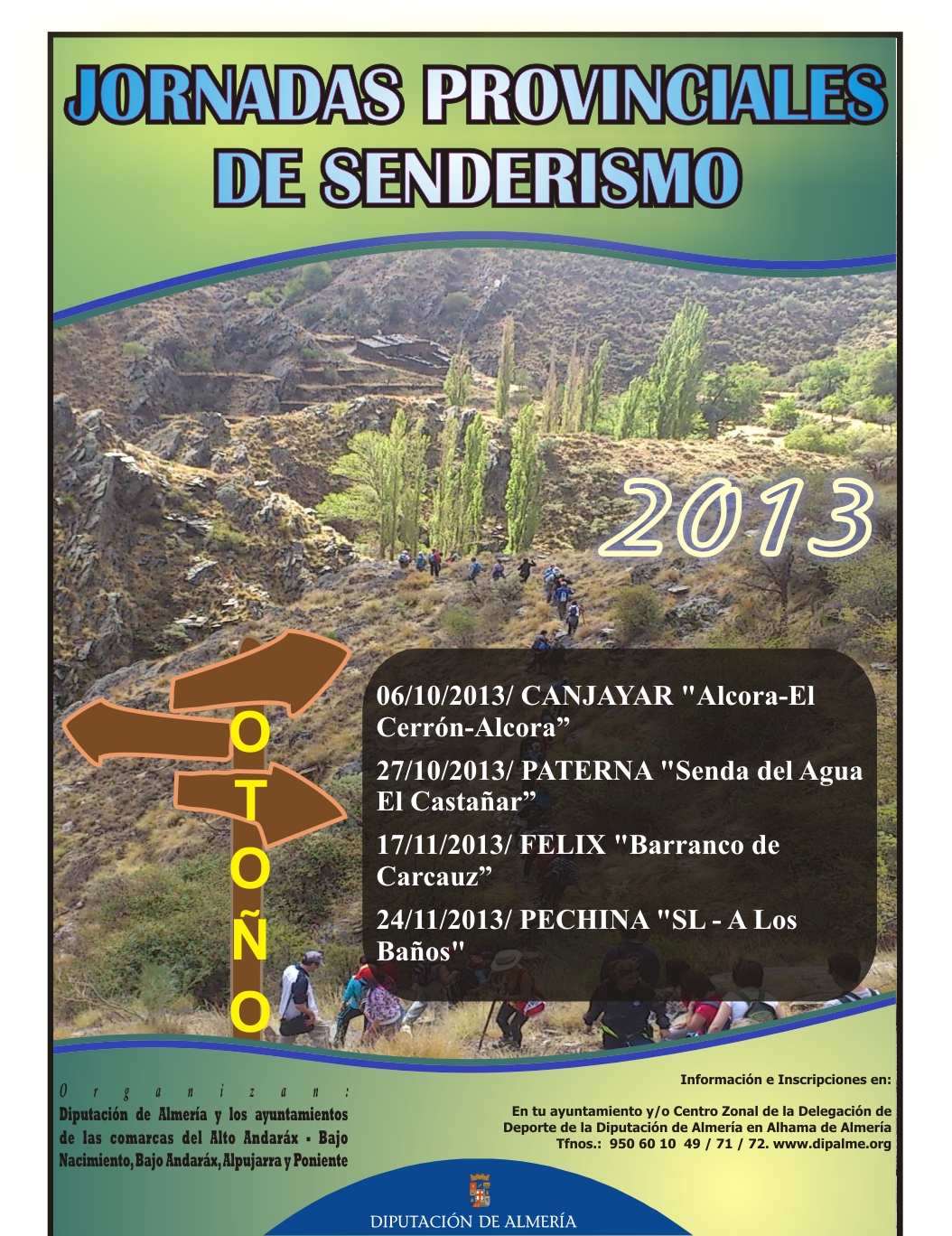 JORNADAS PROVINCIALES DE SENDERISMO

2013

OTOÑO

06/10/2013/ CANJAYAR "Alcora-El Cerrón-Alcora”

27/10/2013/ PATERNA "Senda del Agua El Castañar”

17/11/2013/ FELIX "Barranco de Carcauz”

24/11/2013/ PECHINA "SL - A Los Baños"

Organizan:
Diputación de Almería y los ayuntamientos de las comarcas del Alto Andaráx - Bajo Nacimiento, Bajo Andaráx, Alpujarra y Poniente

Información e Inscripciones en:

En tu ayuntamiento y/o Centro Zonal de la Delegación de Deporte de la Diputación de Almería en Alhama de Almería
Tfnos.: 950 60 10 49 / 71 / 72. www.dipalme.org

DIPUTACIÓN DE ALMERÍA